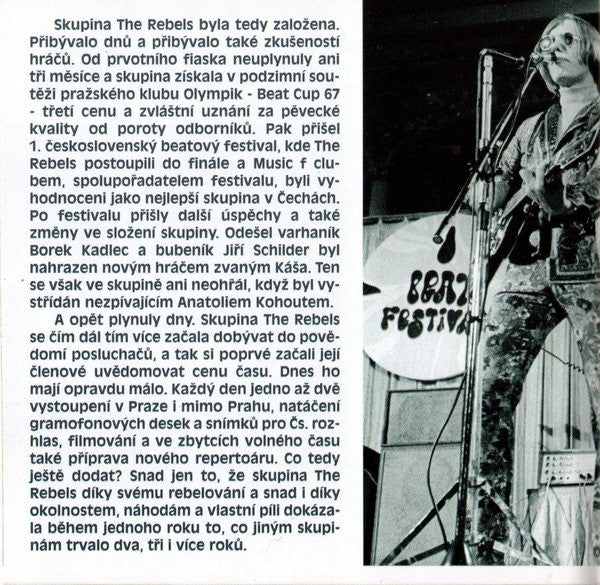 Skupina The Rebels byla tedy založena. Přibývalo dnů a přibývalo také zkušeností hráčů. Od prvotního fiaska neuplynuly ani tři měsíce a skupina získala v podzimní soutěži pražského klubu Olympik - Beat Cup 67 - třetí cenu a zvláštní uznání za pěvecké kvality od poroty odborníků. Pak přišel 1. československý beatový festival, kde The Rebels postoupili do finále a Music f clubem, spolupořadatelem festivalu, byli vyhodnoceni jako nejlepší skupina v Čechách. Po festivalu přišly další úspěchy a také změny ve složení skupiny. Odešel varhaník Borek Kadlec a bubeník Jiří Schilder byl nahrazen novým hráčem zvaným Káša. Ten se však ve skupině ani neohřál, když byl vystřídán nezpívajícím Anatoliem Kohoutem.

A opět plynuly dny. Skupina The Rebels se čím dál tím více začala dobývat do povědomí posluchačů, a tak si poprvé začali její členové uvědomovat cenu času. Dnes ho mají opravdu málo. Každý den jedno až dvě vystoupení v Praze i mimo Prahu, natáčení gramofonových desek a snímků pro Čs. rozhlas, filmování a ve zbytcích volného času také příprava nového repertoáru. Co tedy ještě dodat? Snad jen to, že skupina The Rebels díky svému rebelování a snad i díky okolnostem, náhodám a vlastní píli dokázala během jednoho roku to, co jiným skupinám trvalo dva, tři i více roků.

BEAT FESTIVA